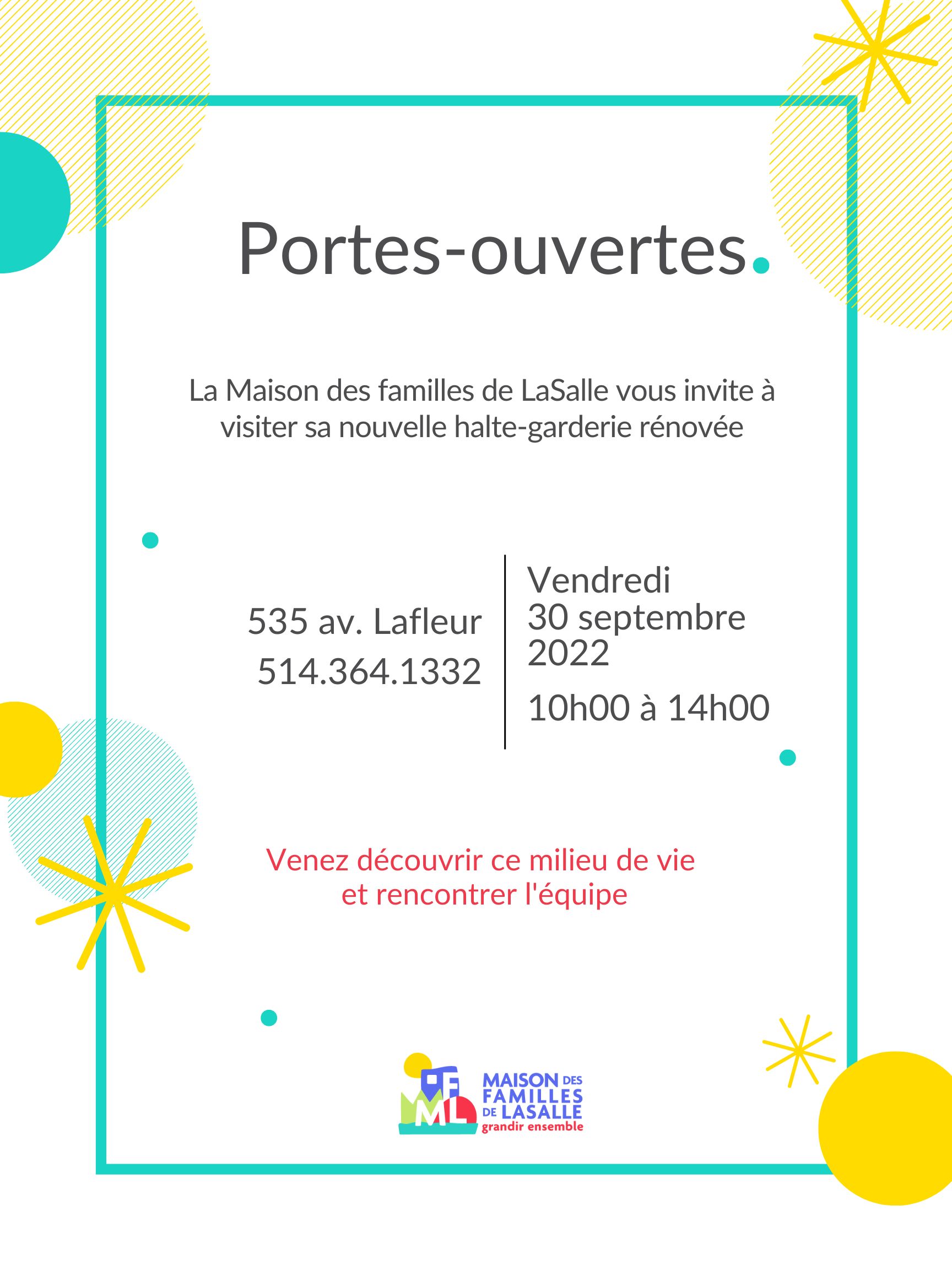 Portes-ouvertes.

La Maison des familles de LaSalle vous invite à visiter sa nouvelle halte-garderie rénovée

535 av. Lafleur
514.364.1332

Vendredi
30 septembre
2022

10h00 à 14h00

Venez découvrir ce milieu de vie et rencontrer l'équipe

MFL
MAISON DES FAMILLES DE LASALLE
grandir ensemble